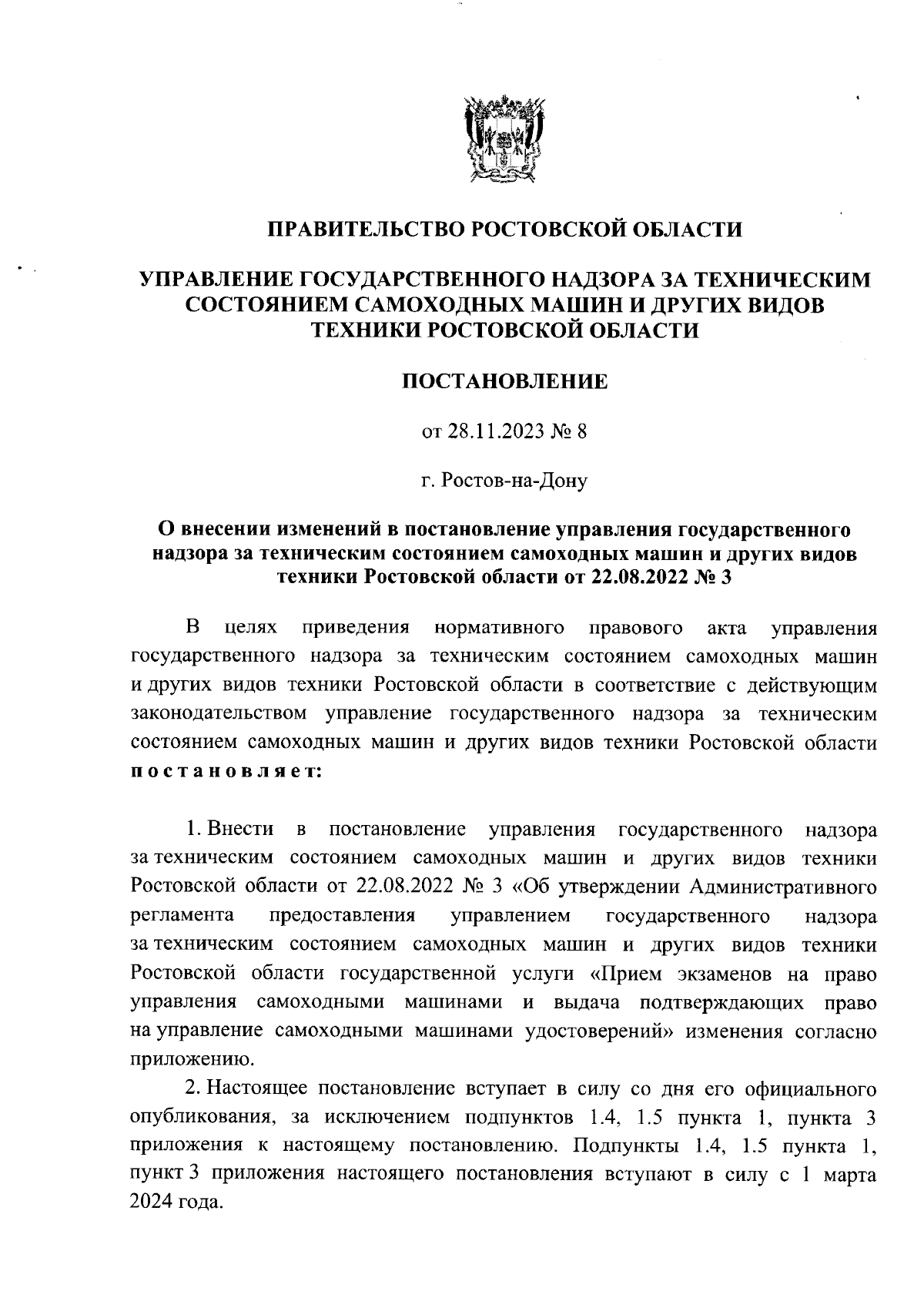 ПРАВИТЕЛЬСТВО РОСТОВСКОЙ ОБЛАСТИ

УПРАВЛЕНИЕ ГОСУДАРСТВЕННОГО НАДЗОРА ЗА ТЕХНИЧЕСКИМ СОСТОЯНИЕМ САМОХОДНЫХ МАШИН И ДРУГИХ ВИДОВ ТЕХНИКИ РОСТОВСКОЙ ОБЛАСТИ

ПОСТАНОВЛЕНИЕ

от 28.11.2023 № 8

г. Ростов-на-Дону

О внесении изменений в постановление управления государственного надзора за техническим состоянием самоходных машин и других видов техники Ростовской области от 22.08.2022 № 3

В целях приведения нормативного правового акта управления государственного надзора за техническим состоянием самоходных машин и других видов техники Ростовской области в соответствие с действующим законодательством управление государственного надзора за техническим состоянием самоходных машин и других видов техники Ростовской области постановляет:

1. Внести в постановление управления государственного надзора за техническим состоянием самоходных машин и других видов техники Ростовской области от 22.08.2022 № 3 «Об утверждении Административного регламента предоставления управлением государственного надзора за техническим состоянием самоходных машин и других видов техники Ростовской области государственной услуги «Прием экзаменов на право управления самоходными машинами и выдача подтверждающих право на управление самоходными машинами удостоверений» изменения согласно приложению.

2. Настоящее постановление вступает в силу со дня его официального опубликования, за исключением подпунктов 1.4, 1.5 пункта 1, пункта 3 приложения к настоящему постановлению. Подпункты 1.4, 1.5 пункта 1, пункт 3 приложения настоящего постановления вступают в силу с 1 марта 2024 года.